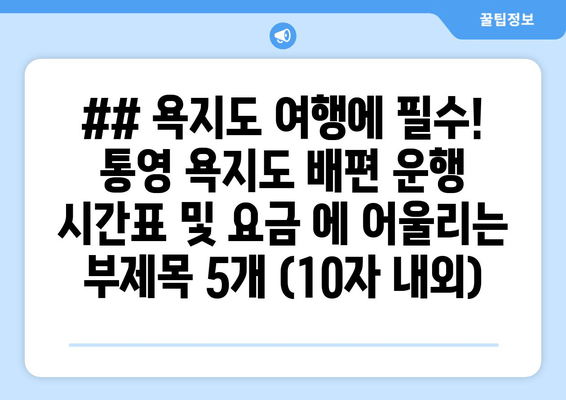 꿀팁정보

## 욕지도 여행에 필수! 통영 욕지도 배편 운행 시간표 및 요금 에 어울리는 부제목 5개 (10자 내외)